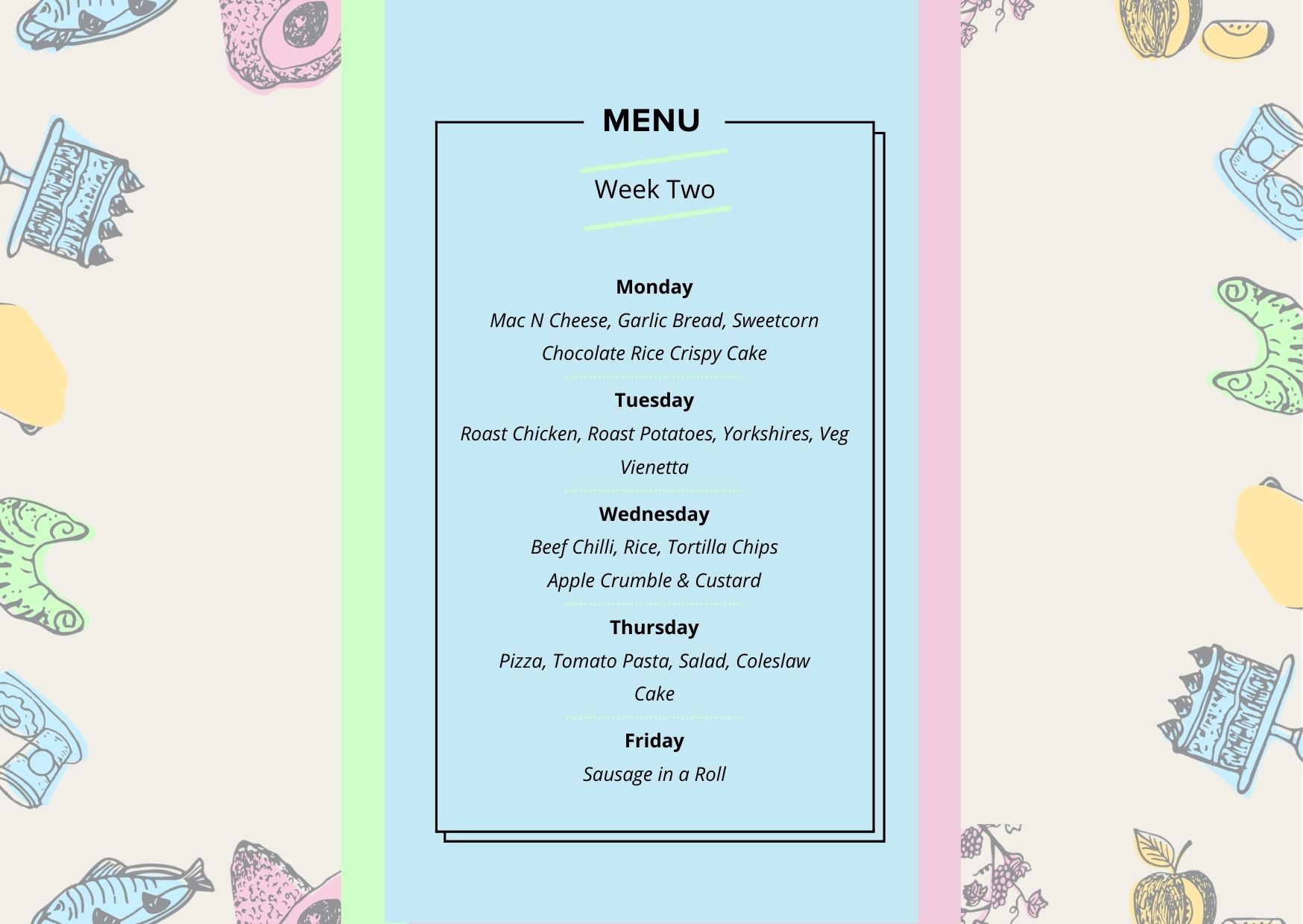 MENU

Week Two

Monday

Mac N Cheese, Garlic Bread, Sweetcorn

Chocolate Rice Crispy Cake

Tuesday

Roast Chicken, Roast Potatoes, Yorkshires, Veg

Vienetta

Wednesday

Beef Chilli, Rice, Tortilla Chips

Apple Crumble & Custard

Thursday

Pizza, Tomato Pasta, Salad, Coleslaw

Cake

Friday

Sausage in a Roll